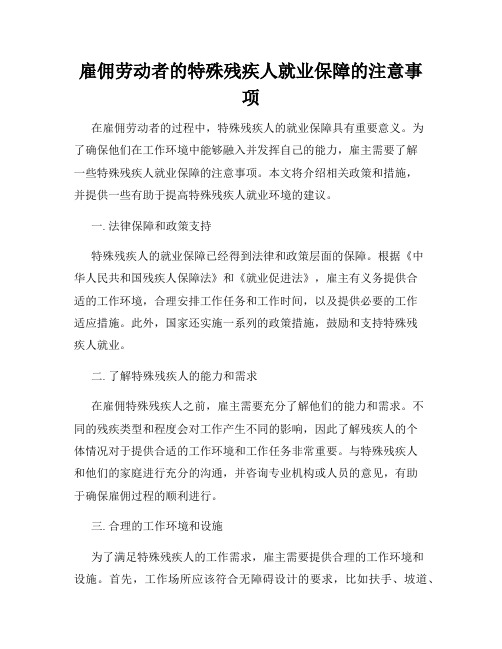 雇佣劳动者的特殊残疾人就业保障的注意事项

在雇佣劳动者的过程中，特殊残疾人的就业保障具有重要意义。为了确保他们在工作环境中能够融入并发挥自己的能力，雇主需要了解一些特殊残疾人就业保障的注意事项。本文将介绍相关政策和措施，并提供一些有助于提高特殊残疾人就业环境的建议。

一. 法律保障和政策支持

特殊残疾人的就业保障已经得到法律和政策层面的保障。根据《中华人民共和国残疾人保障法》和《就业促进法》，雇主有义务提供合适的工作环境，合理安排工作任务和工作时间，以及提供必要的工作适应措施。此外，国家还实施一系列的政策措施，鼓励和支持特殊残疾人就业。

二. 了解特殊残疾人的能力和需求

在雇佣特殊残疾人之前，雇主需要充分了解他们的能力和需求。不同的残疾类型和程度会对工作产生不同的影响，因此了解残疾人的个体情况对于提供合适的工作环境和工作任务非常重要。与特殊残疾人和他们的家庭进行充分的沟通，并咨询专业机构或人员的意见，有助于确保雇佣过程的顺利进行。

三. 合理的工作环境和设施

为了满足特殊残疾人的工作需求，雇主需要提供合理的工作环境和设施。首先，工作场所应该符合无障碍设计的要求，比如扶手、坡道、